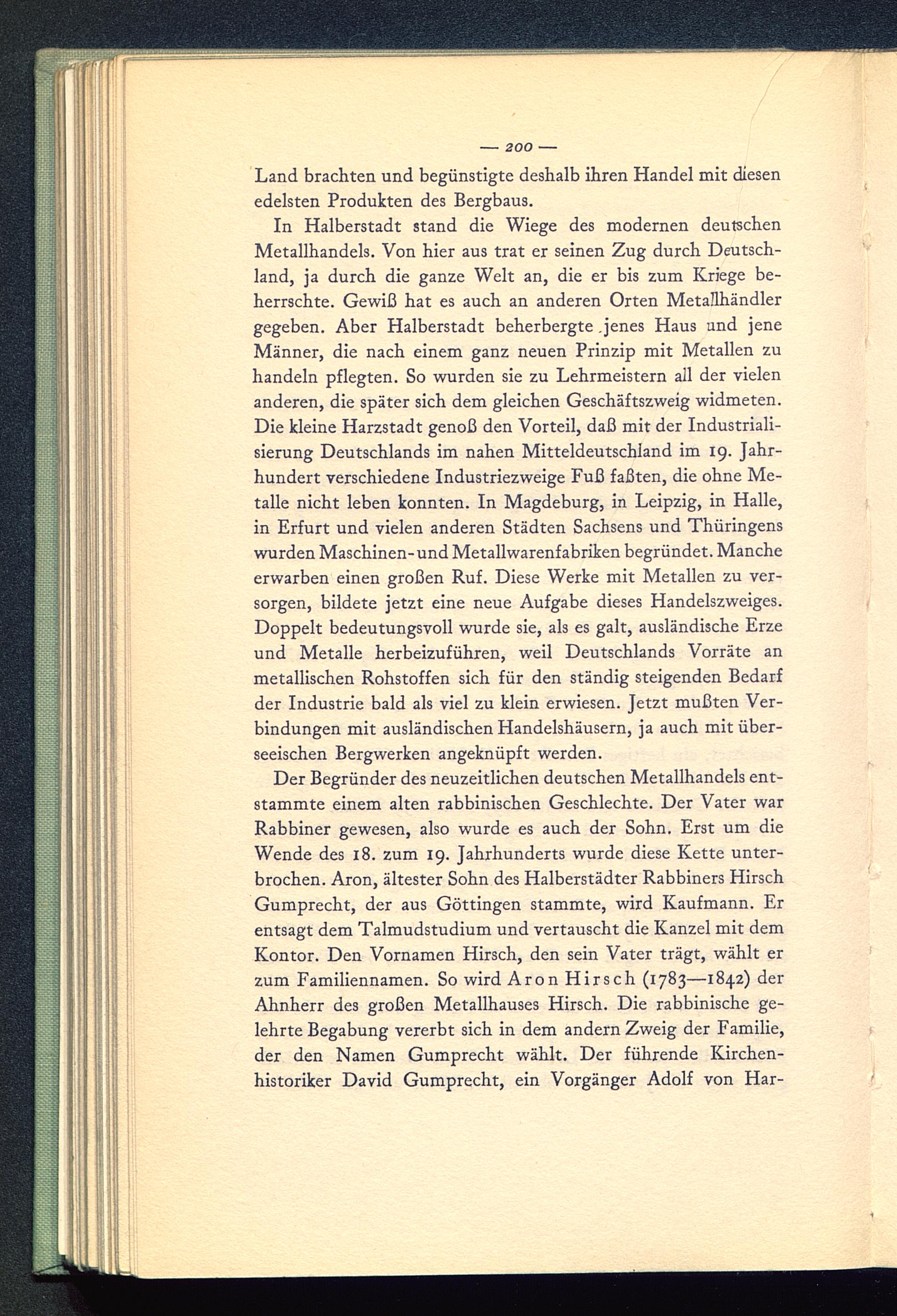 — 200 —

Land brachten und begünstigte deshalb ihren Handel mit diesen edelsten Produkten des Bergbaus.

In Halberstadt stand die Wiege des modernen deutschen Metallhandels. Von hier aus trat er seinen Zug durch Deutschland, ja durch die ganze Welt an, die er bis zum Kriege beherrschte. Gewiß hat es auch an anderen Orten Metallhändler gegeben. Aber Halberstadt beherbergte jenes Haus und jene Männer, die nach einem ganz neuen Prinzip mit Metallen zu handeln pflegten. So wurden sie zu Lehrmeistern all der vielen anderen, die später sich dem gleichen Geschäftszweig widmeten. Die kleine Harzstadt genoß den Vorteil, daß mit der Industrialisierung Deutschlands im nahen Mitteldeutschland im 19. Jahrhundert verschiedene Industriezweige Fuß faßten, die ohne Metalle nicht leben konnten. In Magdeburg, in Leipzig, in Halle, in Erfurt und vielen anderen Städten Sachsens und Thüringens wurden Maschinen- und Metallwarenfabriken begründet. Manche erwarben einen großen Ruf. Diese Werke mit Metallen zu versorgen, bildete jetzt eine neue Aufgabe dieses Handelszweiges. Doppelt bedeutungsvoll wurde sie, als es galt, ausländische Erze und Metalle herbeizuführen, weil Deutschlands Vorräte an metallischen Rohstoffen sich für den ständig steigenden Bedarf der Industrie bald als viel zu klein erwiesen. Jetzt mußten Verbindungen mit ausländischen Handelshäusern, ja auch mit überseeischen Bergwerken angeknüpft werden.

Der Begründer des neuzeitlichen deutschen Metallhandels entstammte einem alten rabbinischen Geschlechte. Der Vater war Rabbiner gewesen, also wurde es auch der Sohn. Erst um die Wende des 18. zum 19. Jahrhunderts wurde diese Kette unterbrochen. Aron, ältester Sohn des Halberstädter Rabbiners Hirsch Gumprecht, der aus Göttingen stammte, wird Kaufmann. Er entsagt dem Talmudstudium und vertauscht die Kanzel mit dem Kontor. Den Vornamen Hirsch, den sein Vater trägt, wählt er zum Familiennamen. So wird Aron Hirsch (1783—1842) der Ahnherr des großen Metallhauses Hirsch. Die rabbinische gelehrte Begabung vererbt sich in dem andern Zweig der Familie, der den Namen Gumprecht wählt. Der führende Kirchenhistoriker David Gumprecht, ein Vorgänger Adolf von Har-